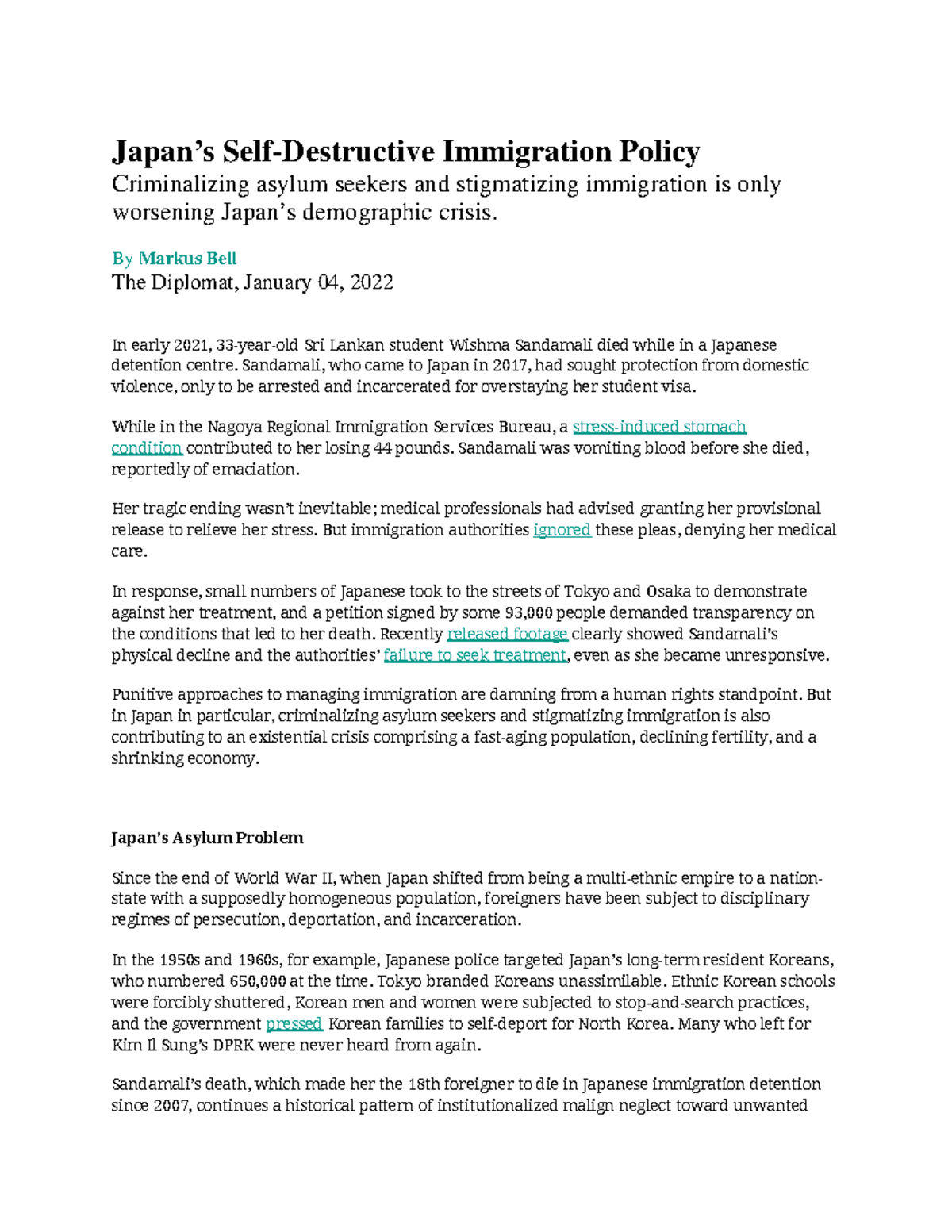 Japan's Self-Destructive Immigration Policy
Criminalizing asylum seekers and stigmatizing immigration is only worsening Japan's demographic crisis.

By Markus Bell
The Diplomat, January 04, 2022

In early 2021, 33-year-old Sri Lankan student Wishma Sandamali died while in a Japanese detention centre. Sandamali, who came to Japan in 2017, had sought protection from domestic violence, only to be arrested and incarcerated for overstaying her student visa.

While in the Nagoya Regional Immigration Services Bureau, a stress-induced stomach condition contributed to her losing 44 pounds. Sandamali was vomiting blood before she died, reportedly of emaciation.

Her tragic ending wasn't inevitable; medical professionals had advised granting her provisional release to relieve her stress. But immigration authorities ignored these pleas, denying her medical care.

In response, small numbers of Japanese took to the streets of Tokyo and Osaka to demonstrate against her treatment, and a petition signed by some 93,000 people demanded transparency on the conditions that led to her death. Recently released footage clearly showed Sandamali's physical decline and the authorities' failure to seek treatment, even as she became unresponsive.

Punitive approaches to managing immigration are damning from a human rights standpoint. But in Japan in particular, criminalizing asylum seekers and stigmatizing immigration is also contributing to an existential crisis comprising a fast-aging population, declining fertility, and a shrinking economy.

Japan's Asylum Problem

Since the end of World War II, when Japan shifted from being a multi-ethnic empire to a nation-state with a supposedly homogeneous population, foreigners have been subject to disciplinary regimes of persecution, deportation, and incarceration.

In the 1950s and 1960s, for example, Japanese police targeted Japan's long-term resident Koreans, who numbered 650,000 at the time. Tokyo branded Koreans unassimilable. Ethnic Korean schools were forcibly shuttered, Korean men and women were subjected to stop-and-search practices, and the government pressed Korean families to self-deport for North Korea. Many who left for Kim Il Sung's DPRK were never heard from again.

Sandamali's death, which made her the 18th foreigner to die in Japanese immigration detention since 2007, continues a historical pattern of institutionalized malign neglect toward unwanted